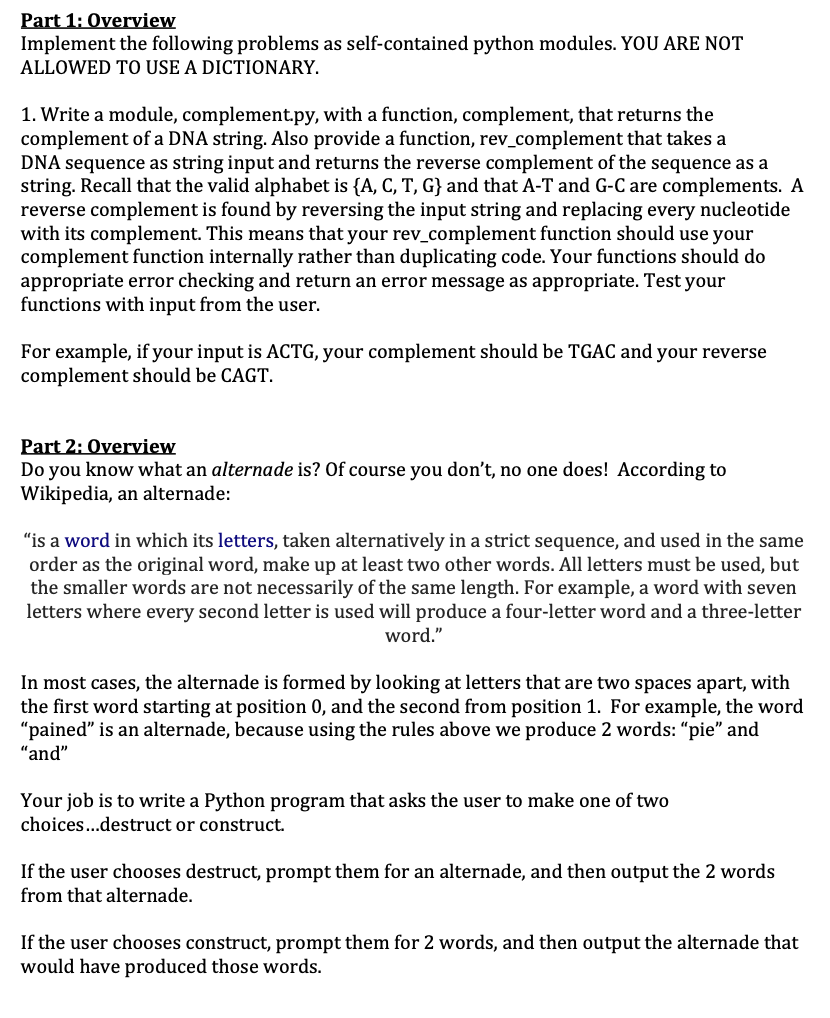 Part 1: Overview
Implement the following problems as self-contained python modules. YOU ARE NOT ALLOWED TO USE A DICTIONARY.

1. Write a module, complement.py, with a function, complement, that returns the complement of a DNA string. Also provide a function, rev_complement that takes a DNA sequence as string input and returns the reverse complement of the sequence as a string. Recall that the valid alphabet is {A, C, T, G} and that A-T and G-C are complements. A reverse complement is found by reversing the input string and replacing every nucleotide with its complement. This means that your rev_complement function should use your complement function internally rather than duplicating code. Your functions should do appropriate error checking and return an error message as appropriate. Test your functions with input from the user.

For example, if your input is ACTG, your complement should be TGAC and your reverse complement should be CAGT.

Part 2: Overview
Do you know what an alternade is? Of course you don't, no one does! According to Wikipedia, an alternade:

"is a word in which its letters, taken alternatively in a strict sequence, and used in the same order as the original word, make up at least two other words. All letters must be used, but the smaller words are not necessarily of the same length. For example, a word with seven letters where every second letter is used will produce a four-letter word and a three-letter word."

In most cases, the alternade is formed by looking at letters that are two spaces apart, with the first word starting at position 0, and the second from position 1. For example, the word "pained" is an alternade, because using the rules above we produce 2 words: "pie" and "and"

Your job is to write a Python program that asks the user to make one of two choices...destruct or construct.

If the user chooses destruct, prompt them for an alternade, and then output the 2 words from that alternade.

If the user chooses construct, prompt them for 2 words, and then output the alternade that would have produced those words.